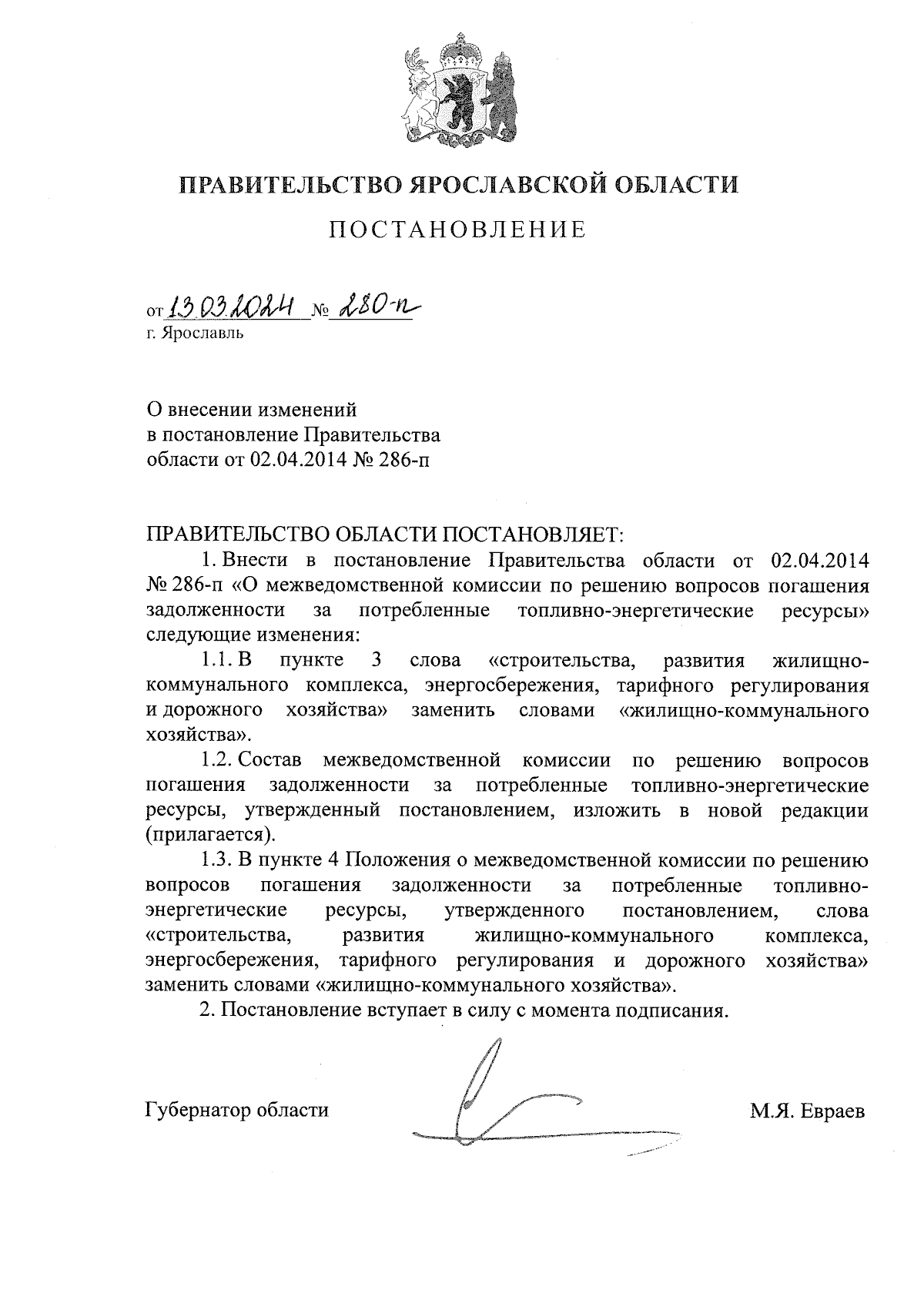 ПРАВИТЕЛЬСТВО ЯРОСЛАВСКОЙ ОБЛАСТИ

ПОСТАНОВЛЕНИЕ

от 13.03.2024 № 280-п
г. Ярославль

О внесении изменений
в постановление Правительства
области от 02.04.2014 № 286-п

ПРАВИТЕЛЬСТВО ОБЛАСТИ ПОСТАНОВЛЯЕТ:

1. Внести в постановление Правительства области от 02.04.2014 № 286-п «О межведомственной комиссии по решению вопросов погашения задолженности за потребленные топливно-энергетические ресурсы» следующие изменения:

1.1. В пункте 3 слова «строительства, развития жилищно-коммунального комплекса, энергосбережения, тарифного регулирования и дорожного хозяйства» заменить словами «жилищно-коммунального хозяйства».

1.2. Состав межведомственной комиссии по решению вопросов погашения задолженности за потребленные топливно-энергетические ресурсы, утвержденный постановлением, изложить в новой редакции (прилагается).

1.3. В пункте 4 Положения о межведомственной комиссии по решению вопросов погашения задолженности за потребленные топливно-энергетические ресурсы, утвержденного постановлением, слова «строительства, развития жилищно-коммунального комплекса, энергосбережения, тарифного регулирования и дорожного хозяйства» заменить словами «жилищно-коммунального хозяйства».

2. Постановление вступает в силу с момента подписания.

Губернатор области М.Я. Евраев